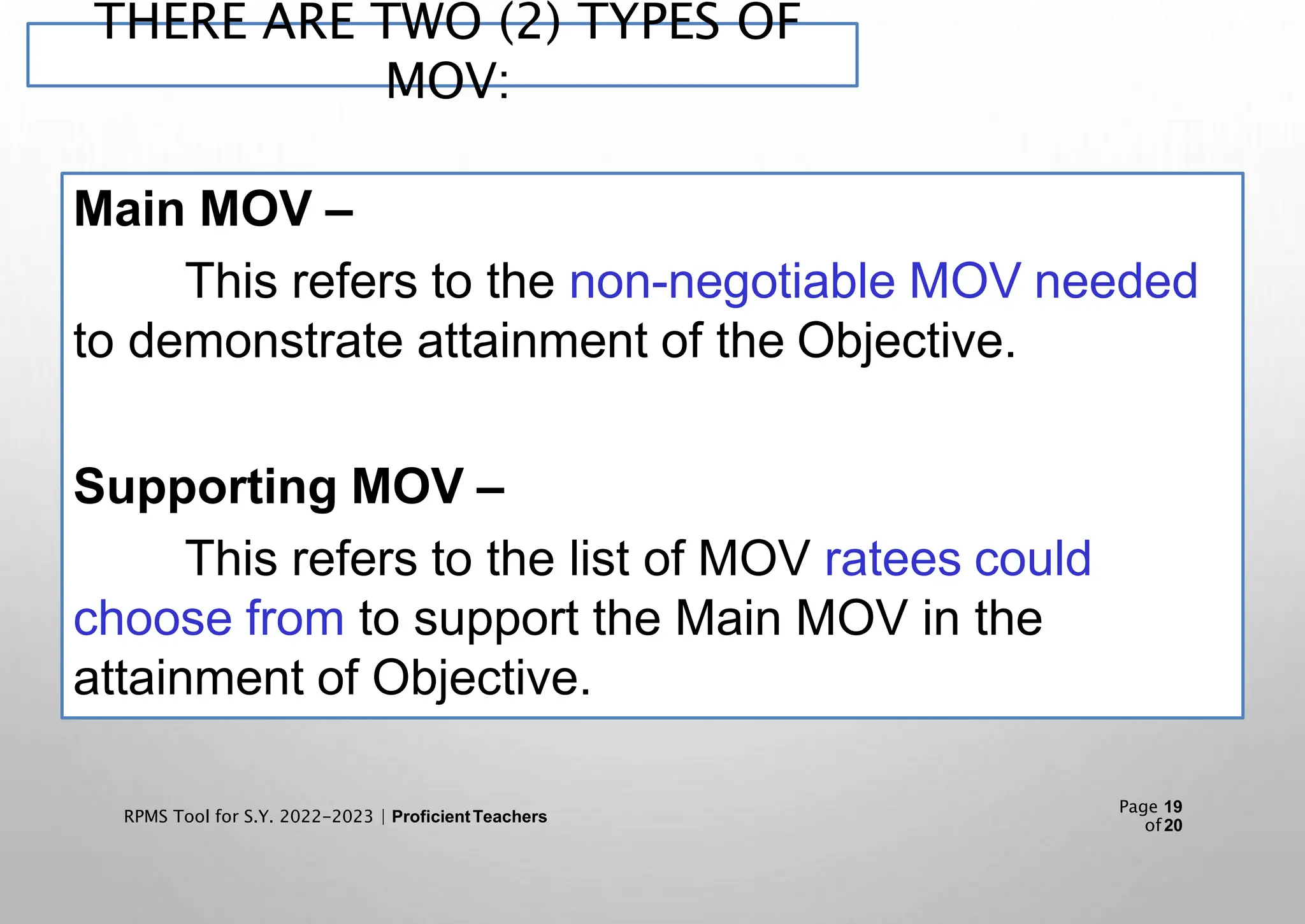 THERE ARE TWO (2) TYPES OF MOV:

Main MOV –

This refers to the non-negotiable MOV needed to demonstrate attainment of the Objective.

Supporting MOV –

This refers to the list of MOV ratees could choose from to support the Main MOV in the attainment of Objective.

RPMS Tool for S.Y. 2022-2023 | Proficient Teachers

Page 19 of 20